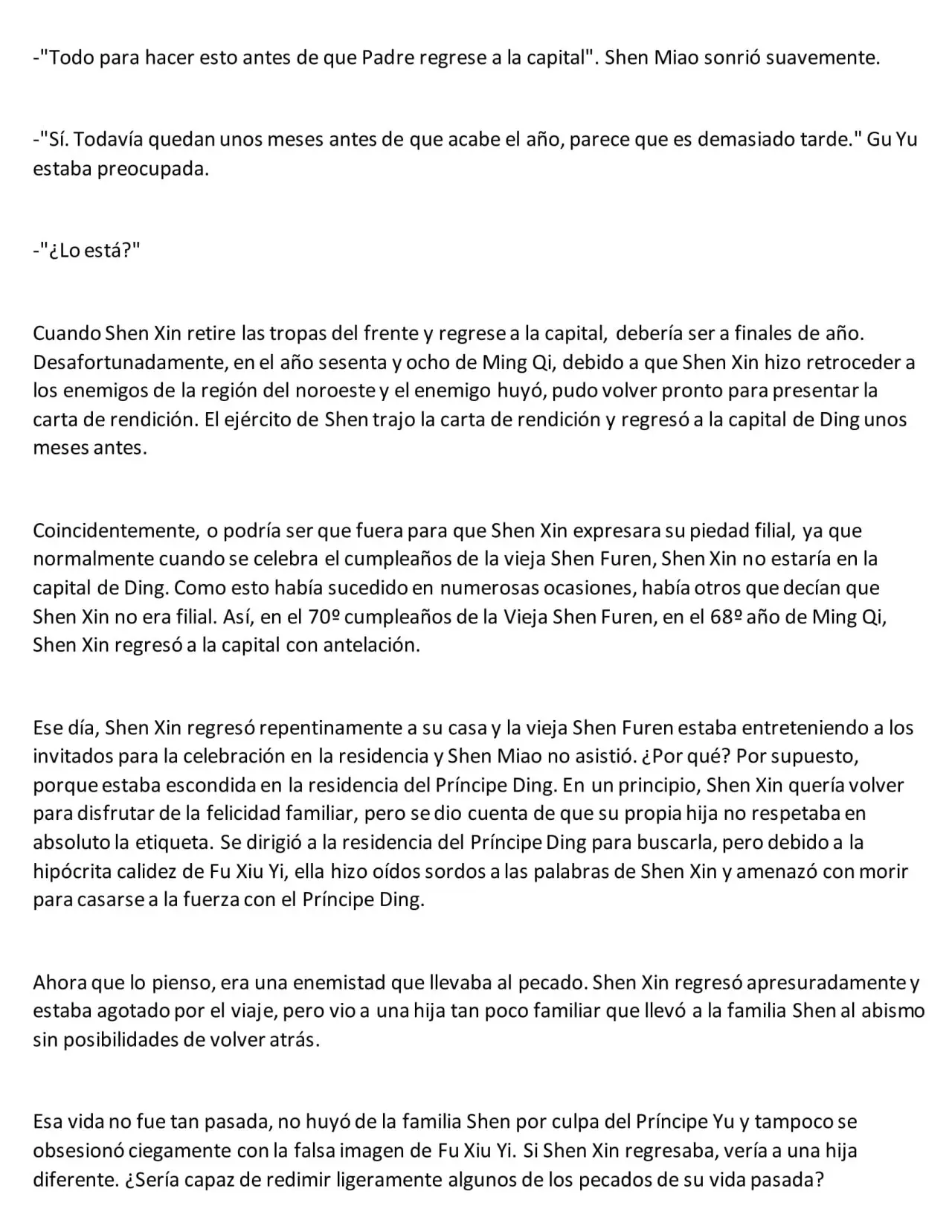 -"Todo para hacer esto antes de que Padre regrese a la capital". Shen Miao sonrió suavemente.

-"Sí. Todavía quedan unos meses antes de que acabe el año, parece que es demasiado tarde." Gu Yu estaba preocupada.

-"¿Lo está?"

Cuando Shen Xin retire las tropas del frente y regrese a la capital, debería ser a finales de año. Desafortunadamente, en el año sesenta y ocho de Ming Qi, debido a que Shen Xin hizo retroceder a los enemigos de la región del noroeste y el enemigo huyó, pudo volver pronto para presentar la carta de rendición. El ejército de Shen trajo la carta de rendición y regresó a la capital de Ding unos meses antes.

Coincidentemente, o podría ser que fuera para que Shen Xin expresara su piedad filial, ya que normalmente cuando se celebra el cumpleaños de la vieja Shen Furen, Shen Xin no estaría en la capital de Ding. Como esto había sucedido en numerosas ocasiones, había otros que decían que Shen Xin no era filial. Así, en el 70º cumpleaños de la Vieja Shen Furen, en el 68º año de Ming Qi, Shen Xin regresó a la capital con antelación.

Ese día, Shen Xin regresó repentinamente a su casa y la vieja Shen Furen estaba entreteniendo a los invitados para la celebración en la residencia y Shen Miao no asistió. ¿Por qué? Por supuesto, porque estaba escondida en la residencia del Príncipe Ding. En un principio, Shen Xin quería volver para disfrutar de la felicidad familiar, pero se dio cuenta de que su propia hija no respetaba en absoluto la etiqueta. Se dirigió a la residencia del Príncipe Ding para buscarla, pero debido a la hipócrita calidez de Fu Xiu Yi, ella hizo oídos sordos a las palabras de Shen Xin y amenazó con morir para casarse a la fuerza con el Príncipe Ding.

Ahora que lo pienso, era una enemistad que llevaba al pecado. Shen Xin regresó apresuradamente y estaba agotado por el viaje, pero vio a una hija tan poco familiar que llevó a la familia Shen al abismo sin posibilidades de volver atrás.

Esa vida no fue tan pasada, no huyó de la familia Shen por culpa del Príncipe Yu y tampoco se obsesionó ciegamente con la falsa imagen de Fu Xiu Yi. Si Shen Xin regresaba, vería a una hija diferente. ¿Sería capaz de redimir ligeramente algunos de los pecados de su vida pasada?